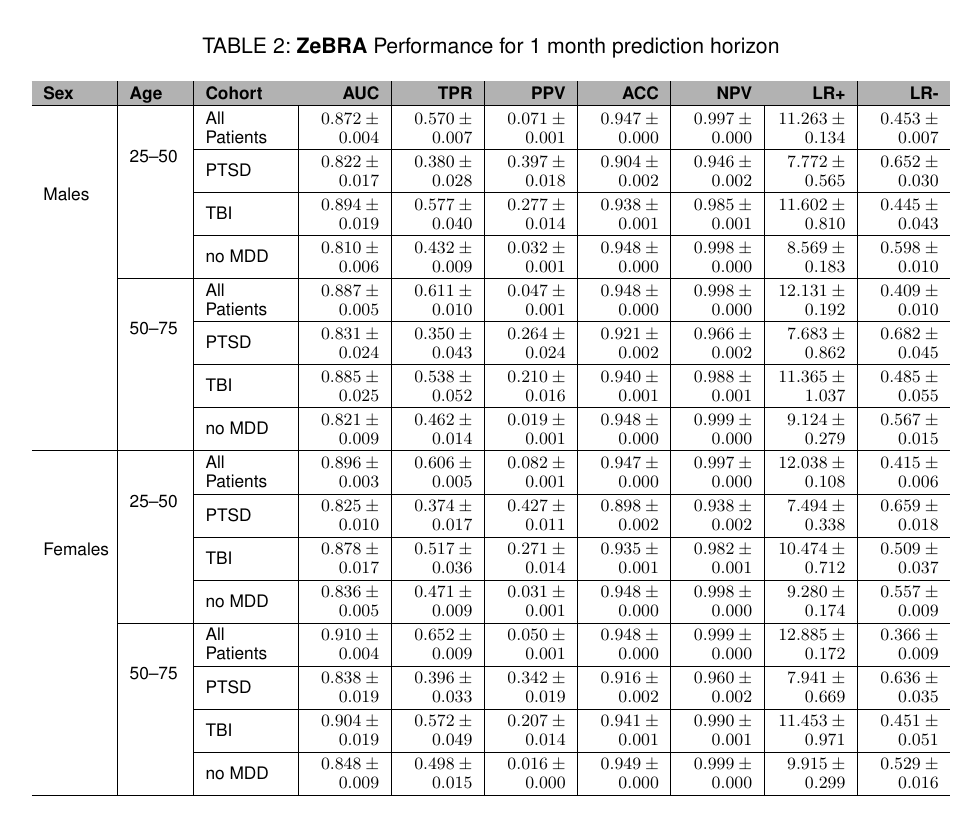 TABLE 2: **ZeBRA** Performance for 1 month prediction horizon

| Sex | Age | Cohort | AUC | TPR | PPV | ACC | NPV | LR+ | LR- |
|---|---|---|---|---|---|---|---|---|---|
| Males | 25–50 | All Patients | $0.872 \pm 0.004$ | $0.570 \pm 0.007$ | $0.071 \pm 0.001$ | $0.947 \pm 0.000$ | $0.997 \pm 0.000$ | $11.263 \pm 0.134$ | $0.453 \pm 0.007$ |
| | | PTSD | $0.822 \pm 0.017$ | $0.380 \pm 0.028$ | $0.397 \pm 0.018$ | $0.904 \pm 0.002$ | $0.946 \pm 0.002$ | $7.772 \pm 0.565$ | $0.652 \pm 0.030$ |
| | | TBI | $0.894 \pm 0.019$ | $0.577 \pm 0.040$ | $0.277 \pm 0.014$ | $0.938 \pm 0.001$ | $0.985 \pm 0.001$ | $11.602 \pm 0.810$ | $0.445 \pm 0.043$ |
| | | no MDD | $0.810 \pm 0.006$ | $0.432 \pm 0.009$ | $0.032 \pm 0.001$ | $0.948 \pm 0.000$ | $0.998 \pm 0.000$ | $8.569 \pm 0.183$ | $0.598 \pm 0.010$ |
| | 50–75 | All Patients | $0.887 \pm 0.005$ | $0.611 \pm 0.010$ | $0.047 \pm 0.001$ | $0.948 \pm 0.000$ | $0.998 \pm 0.000$ | $12.131 \pm 0.192$ | $0.409 \pm 0.010$ |
| | | PTSD | $0.831 \pm 0.024$ | $0.350 \pm 0.043$ | $0.264 \pm 0.024$ | $0.921 \pm 0.002$ | $0.966 \pm 0.002$ | $7.683 \pm 0.862$ | $0.682 \pm 0.045$ |
| | | TBI | $0.885 \pm 0.025$ | $0.538 \pm 0.052$ | $0.210 \pm 0.016$ | $0.940 \pm 0.001$ | $0.988 \pm 0.001$ | $11.365 \pm 1.037$ | $0.485 \pm 0.055$ |
| | | no MDD | $0.821 \pm 0.009$ | $0.462 \pm 0.014$ | $0.019 \pm 0.001$ | $0.948 \pm 0.000$ | $0.999 \pm 0.000$ | $9.124 \pm 0.279$ | $0.567 \pm 0.015$ |
| Females | 25–50 | All Patients | $0.896 \pm 0.003$ | $0.606 \pm 0.005$ | $0.082 \pm 0.001$ | $0.947 \pm 0.000$ | $0.997 \pm 0.000$ | $12.038 \pm 0.108$ | $0.415 \pm 0.006$ |
| | | PTSD | $0.825 \pm 0.010$ | $0.374 \pm 0.017$ | $0.427 \pm 0.011$ | $0.898 \pm 0.002$ | $0.938 \pm 0.002$ | $7.494 \pm 0.338$ | $0.659 \pm 0.018$ |
| | | TBI | $0.878 \pm 0.017$ | $0.517 \pm 0.036$ | $0.271 \pm 0.014$ | $0.935 \pm 0.001$ | $0.982 \pm 0.001$ | $10.474 \pm 0.712$ | $0.509 \pm 0.037$ |
| | | no MDD | $0.836 \pm 0.005$ | $0.471 \pm 0.009$ | $0.031 \pm 0.001$ | $0.948 \pm 0.000$ | $0.998 \pm 0.000$ | $9.280 \pm 0.174$ | $0.557 \pm 0.009$ |
| | 50–75 | All Patients | $0.910 \pm 0.004$ | $0.652 \pm 0.009$ | $0.050 \pm 0.001$ | $0.948 \pm 0.000$ | $0.999 \pm 0.000$ | $12.885 \pm 0.172$ | $0.366 \pm 0.009$ |
| | | PTSD | $0.838 \pm 0.019$ | $0.396 \pm 0.033$ | $0.342 \pm 0.019$ | $0.916 \pm 0.002$ | $0.960 \pm 0.002$ | $7.941 \pm 0.669$ | $0.636 \pm 0.035$ |
| | | TBI | $0.904 \pm 0.019$ | $0.572 \pm 0.049$ | $0.207 \pm 0.014$ | $0.941 \pm 0.001$ | $0.990 \pm 0.001$ | $11.453 \pm 0.971$ | $0.451 \pm 0.051$ |
| | | no MDD | $0.848 \pm 0.009$ | $0.498 \pm 0.015$ | $0.016 \pm 0.000$ | $0.949 \pm 0.000$ | $0.999 \pm 0.000$ | $9.915 \pm 0.299$ | $0.529 \pm 0.016$ |